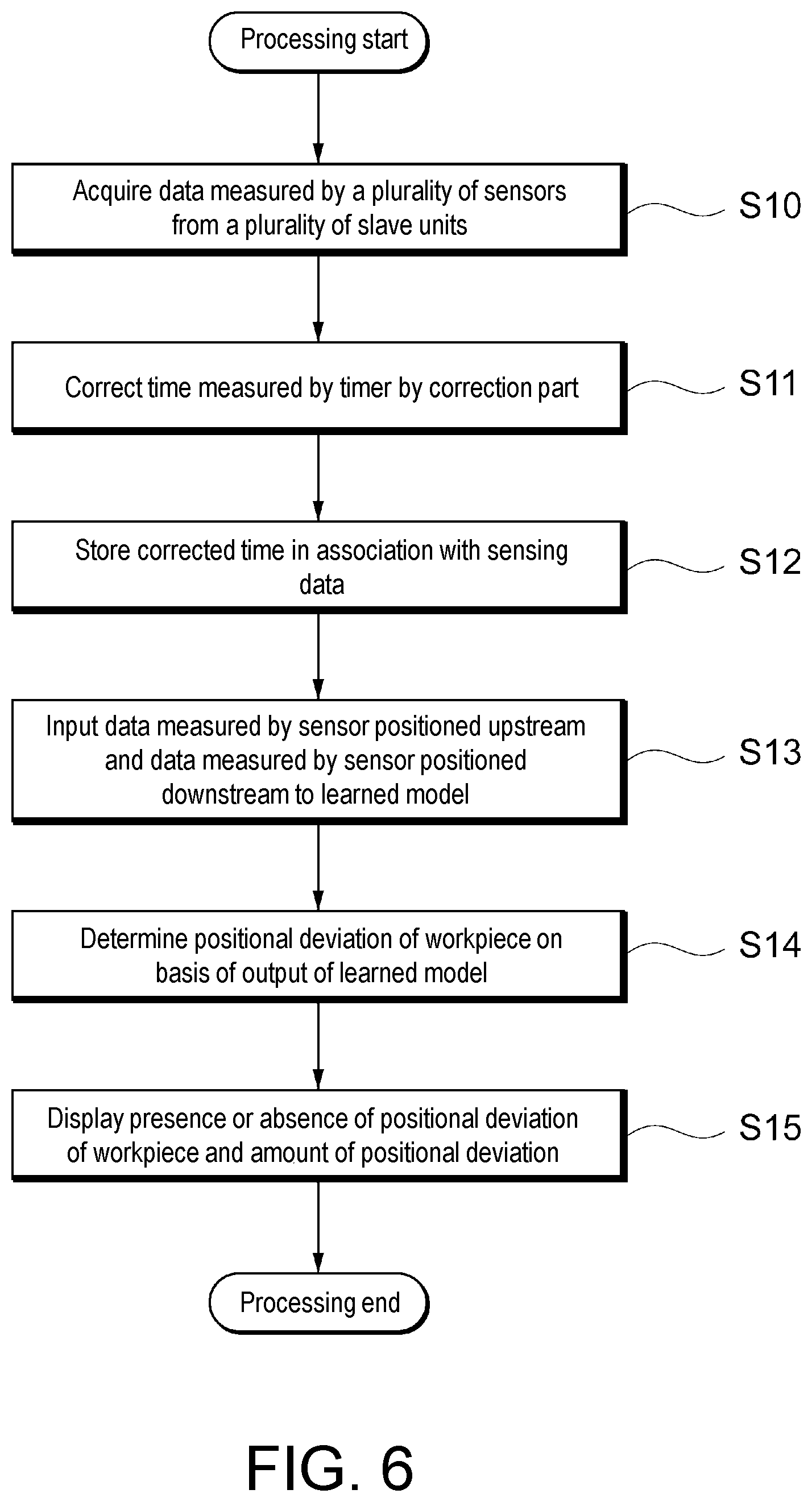 Processing start

Acquire data measured by a plurality of sensors from a plurality of slave units

S10

Correct time measured by timer by correction part

S11

Store corrected time in association with sensing data

S12

Input data measured by sensor positioned upstream and data measured by sensor positioned downstream to learned model

S13

Determine positional deviation of workpiece on basis of output of learned model

S14

Display presence or absence of positional deviation of workpiece and amount of positional deviation

S15

Processing end

FIG. 6